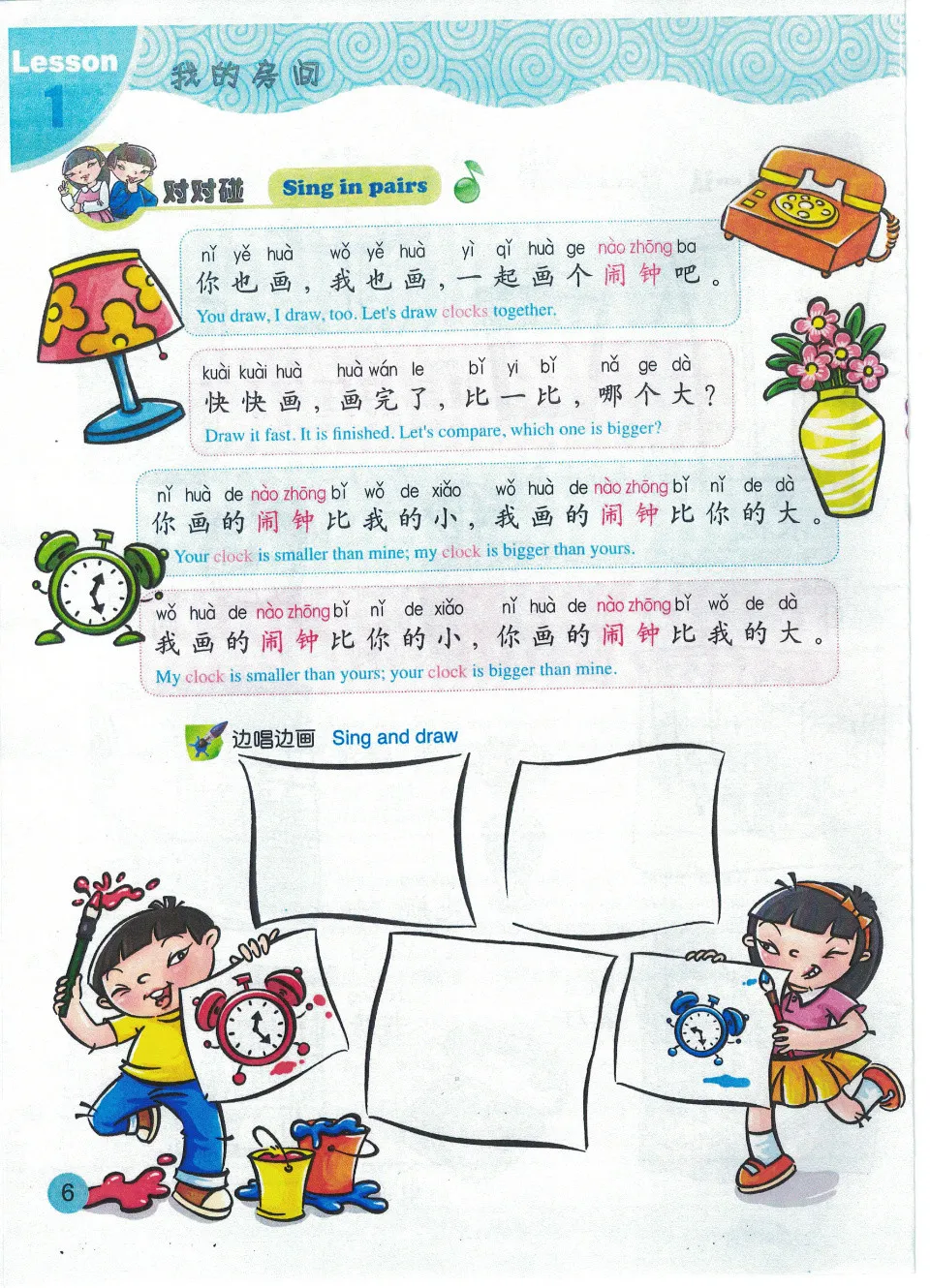 Lesson 1 我的房间

对对碰 Sing in pairs

nǐ yě huà wǒ yě huà yì qǐ huà ge nào zhōng ba
你也画，我也画，一起画个闹钟吧。
You draw, I draw, too. Let's draw clocks together.

kuài kuài huà huà wán le bǐ yi bǐ nǎ ge dà
快快画，画完了，比一比，哪个大？
Draw it fast. It is finished. Let's compare, which one is bigger?

nǐ huà de nào zhōng bǐ wǒ de xiǎo wǒ huà de nào zhōng bǐ nǐ de dà
你画的闹钟比我的小，我画的闹钟比你的大。
Your clock is smaller than mine; my clock is bigger than yours.

wǒ huà de nào zhōng bǐ nǐ de xiǎo nǐ huà de nào zhōng bǐ wǒ de dà
我画的闹钟比你的小，你画的闹钟比我的大。
My clock is smaller than yours; your clock is bigger than mine.

边唱边画 Sing and draw

6